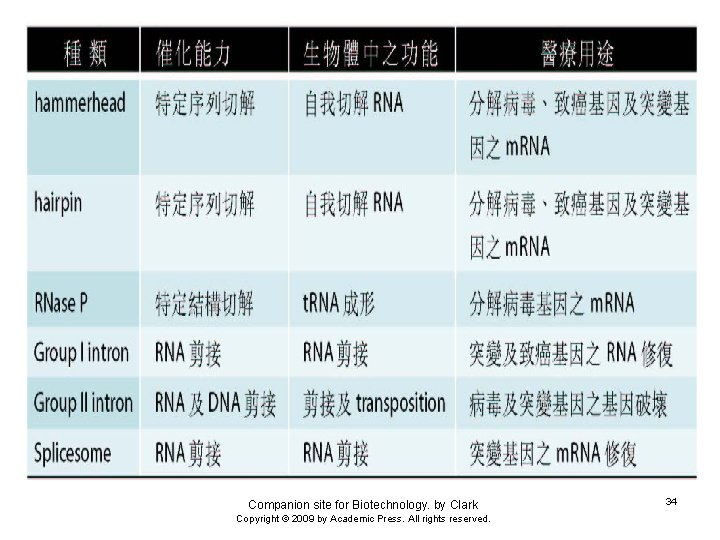 | 種 類 | 催化能力 | 生物體中之功能 | 醫療用途 |
|---|---|---|---|
| hammerhead | 特定序列切解 | 自我切解 RNA | 分解病毒、致癌基因及突變基因之 mRNA |
| hairpin | 特定序列切解 | 自我切解 RNA | 分解病毒、致癌基因及突變基因之 mRNA |
| RNase P | 特定結構切解 | tRNA 成形 | 分解病毒基因之 mRNA |
| Group I intron | RNA 剪接 | RNA 剪接 | 突變及致癌基因之 RNA 修復 |
| Group II intron | RNA 及 DNA 剪接 | 剪接及 transposition | 病毒及突變基因之基因破壞 |
| Splicesome | RNA 剪接 | RNA 剪接 | 突變基因之 mRNA 修復 |

Companion site for Biotechnology. by Clark
Copyright © 2009 by Academic Press. All rights reserved.

34